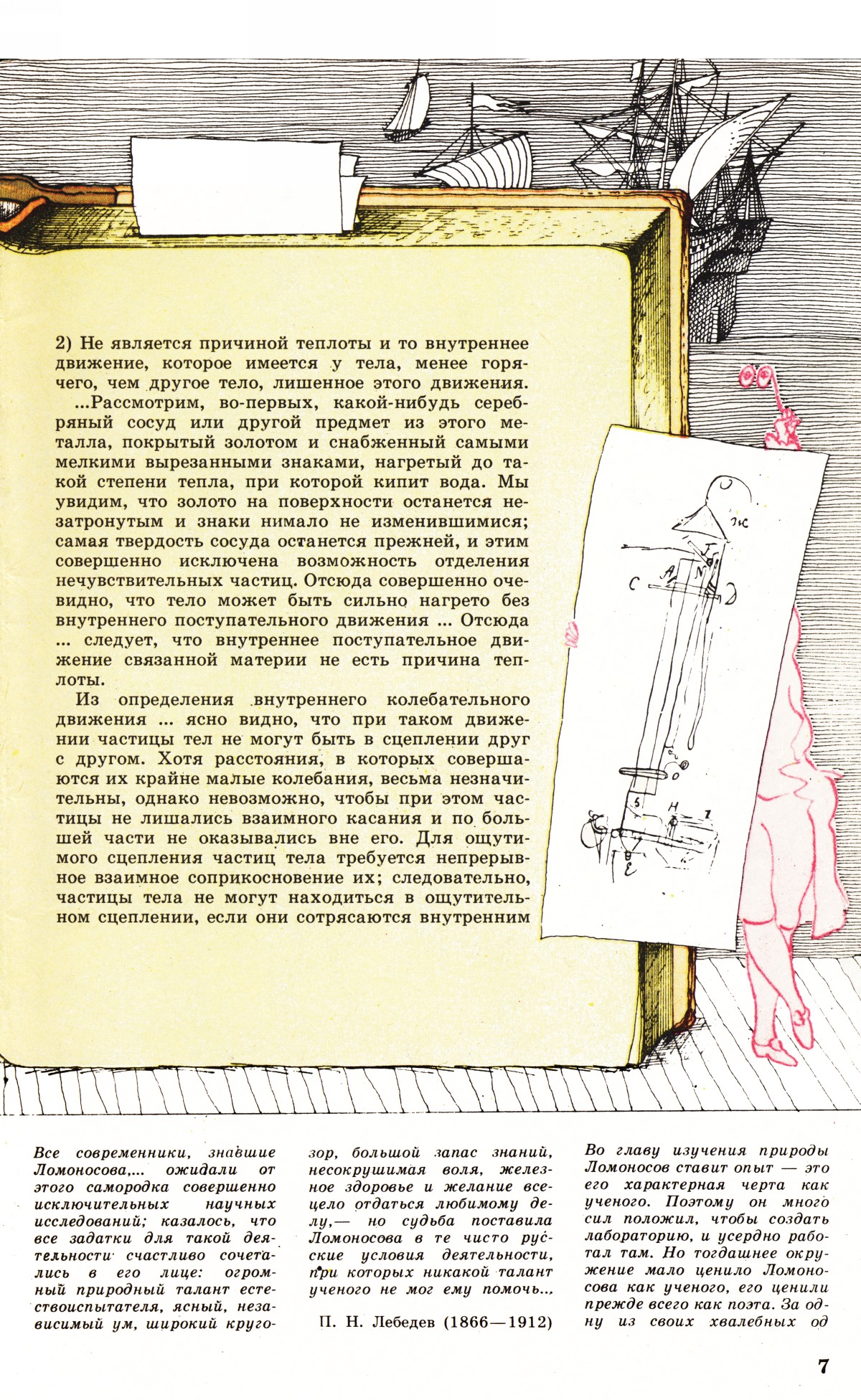 2) Не является причиной теплоты и то внутреннее движение, которое имеется у тела, менее горячего, чем другое тело, лишенное этого движения.

...Рассмотрим, во-первых, какой-нибудь серебряный сосуд или другой предмет из этого металла, покрытый золотом и снабженный самыми мелкими вырезанными знаками, нагретый до такой степени тепла, при которой кипит вода. Мы увидим, что золото на поверхности останется незатронутым и знаки нимало не изменившимися; самая твердость сосуда останется прежней, и этим совершенно исключена возможность отделения нечувствительных частиц. Отсюда совершенно очевидно, что тело может быть сильно нагрето без внутреннего поступательного движения ... Отсюда ... следует, что внутреннее поступательное движение связанной материи не есть причина теплоты.

Из определения внутреннего колебательного движения ... ясно видно, что при таком движении частицы тел не могут быть в сцеплении друг с другом. Хотя расстояния, в которых совершаются их крайне малые колебания, весьма незначительны, однако невозможно, чтобы при этом частицы не лишались взаимного касания и по большей части не оказывались вне его. Для ощутимого сцепления частиц тела требуется непрерывное взаимное соприкосновение их; следовательно, частицы тела не могут находиться в ощутительном сцеплении, если они сотрясаются внутренним

Все современники, знавшие Ломоносова,... ожидали от этого самородка совершенно исключительных научных исследований; казалось, что все задатки для такой деятельности счастливо сочетались в его лице: огромный природный талант естествоиспытателя, ясный, независимый ум, широкий кругозор, большой запас знаний, несокрушимая воля, железное здоровье и желание всецело отдаться любимому делу,— но судьба поставила Ломоносова в те чисто русские условия деятельности, при которых никакой талант ученого не мог ему помочь...

П. Н. Лебедев (1866—1912)

Во главу изучения природы Ломоносов ставит опыт — это его характерная черта как ученого. Поэтому он много сил положил, чтобы создать лабораторию, и усердно работал там. Но тогдашнее окружение мало ценило Ломоносова как ученого, его ценили прежде всего как поэта. За одну из своих хвалебных од

7